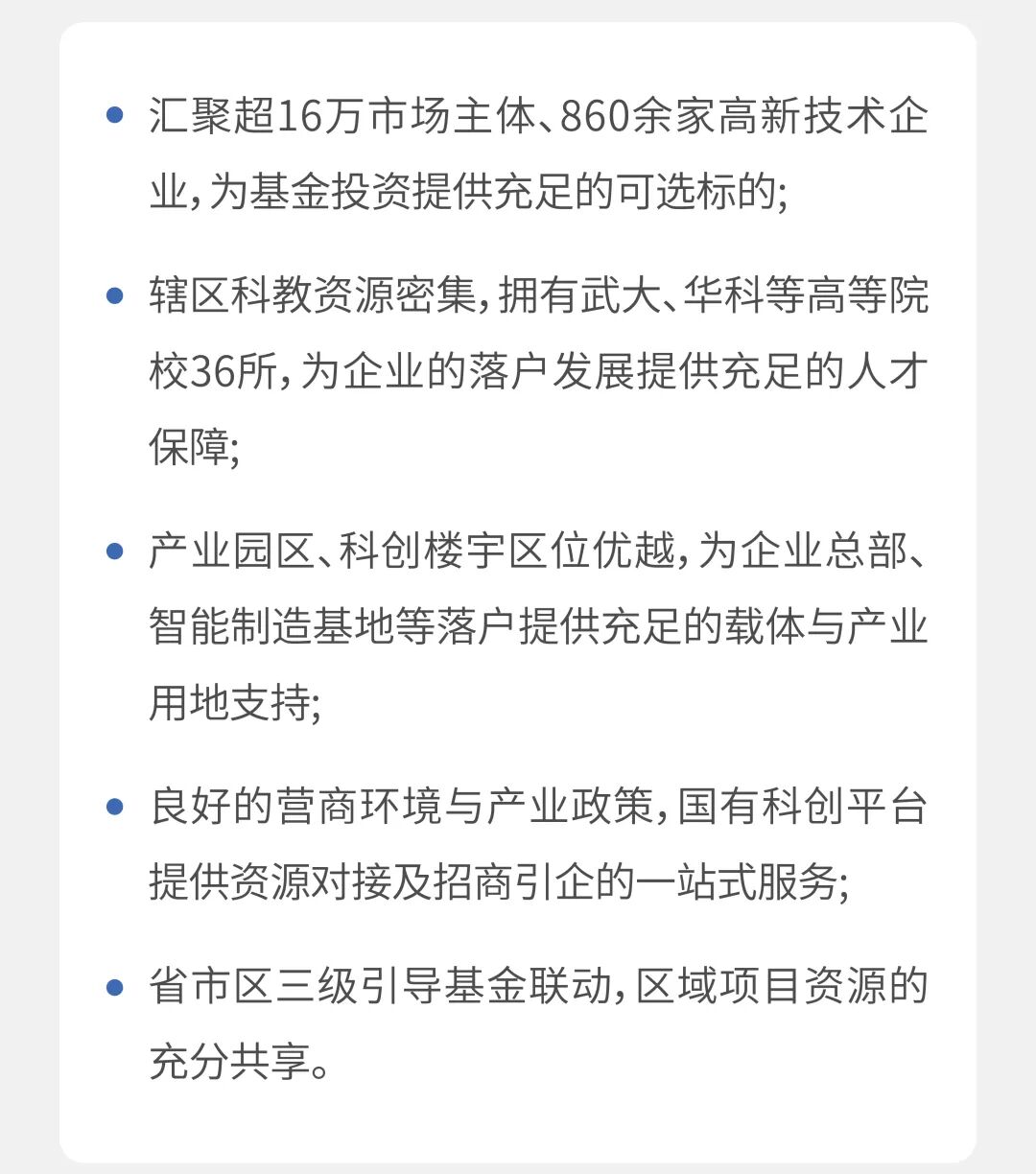 • 汇聚超16万市场主体、860余家高新技术企业，为基金投资提供充足的可选标的;

• 辖区科教资源密集，拥有武大、华科等高等院校36所，为企业的落户发展提供充足的人才保障;

• 产业园区、科创楼宇区位优越，为企业总部、智能制造基地等落户提供充足的载体与产业用地支持;

• 良好的营商环境与产业政策，国有科创平台提供资源对接及招商引企的一站式服务;

• 省市区三级引导基金联动，区域项目资源的充分共享。